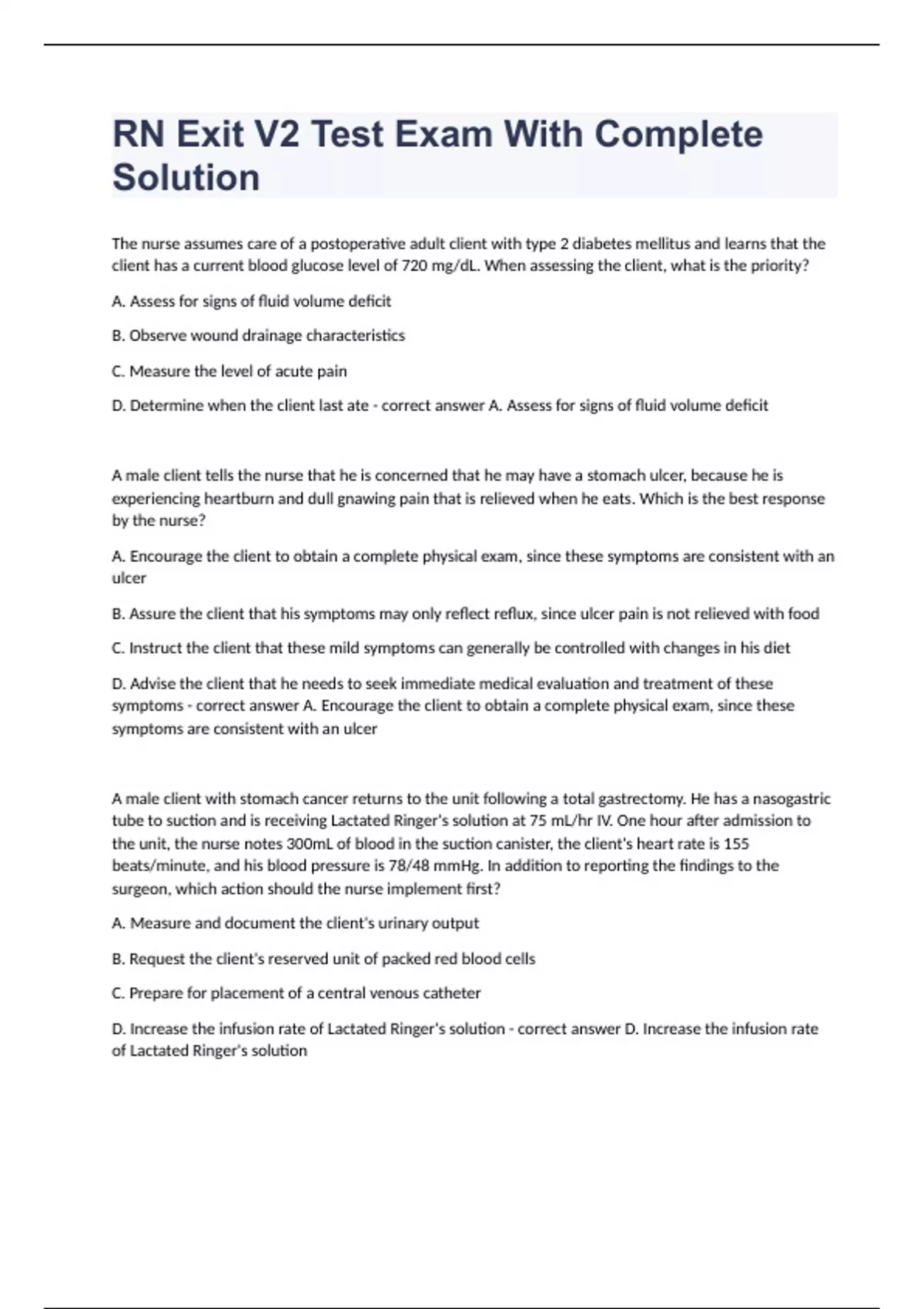 RN Exit V2 Test Exam With Complete Solution

The nurse assumes care of a postoperative adult client with type 2 diabetes mellitus and learns that the client has a current blood glucose level of 720 mg/dL. When assessing the client, what is the priority?

A. Assess for signs of fluid volume deficit

B. Observe wound drainage characteristics

C. Measure the level of acute pain

D. Determine when the client last ate - correct answer A. Assess for signs of fluid volume deficit

A male client tells the nurse that he is concerned that he may have a stomach ulcer, because he is experiencing heartburn and dull gnawing pain that is relieved when he eats. Which is the best response by the nurse?

A. Encourage the client to obtain a complete physical exam, since these symptoms are consistent with an ulcer

B. Assure the client that his symptoms may only reflect reflux, since ulcer pain is not relieved with food

C. Instruct the client that these mild symptoms can generally be controlled with changes in his diet

D. Advise the client that he needs to seek immediate medical evaluation and treatment of these symptoms - correct answer A. Encourage the client to obtain a complete physical exam, since these symptoms are consistent with an ulcer

A male client with stomach cancer returns to the unit following a total gastrectomy. He has a nasogastric tube to suction and is receiving Lactated Ringer's solution at 75 mL/hr IV. One hour after admission to the unit, the nurse notes 300mL of blood in the suction canister, the client's heart rate is 155 beats/minute, and his blood pressure is 78/48 mmHg. In addition to reporting the findings to the surgeon, which action should the nurse implement first?

A. Measure and document the client's urinary output

B. Request the client's reserved unit of packed red blood cells

C. Prepare for placement of a central venous catheter

D. Increase the infusion rate of Lactated Ringer's solution - correct answer D. Increase the infusion rate of Lactated Ringer's solution